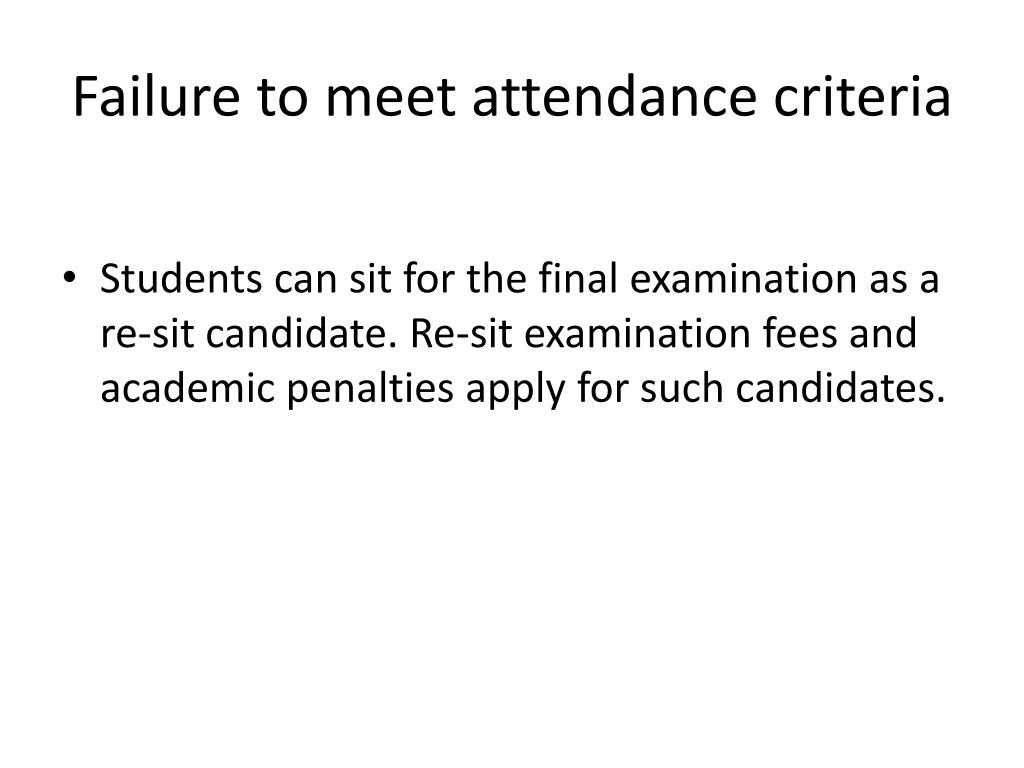 Failure to meet attendance criteria

• Students can sit for the final examination as a re-sit candidate. Re-sit examination fees and academic penalties apply for such candidates.